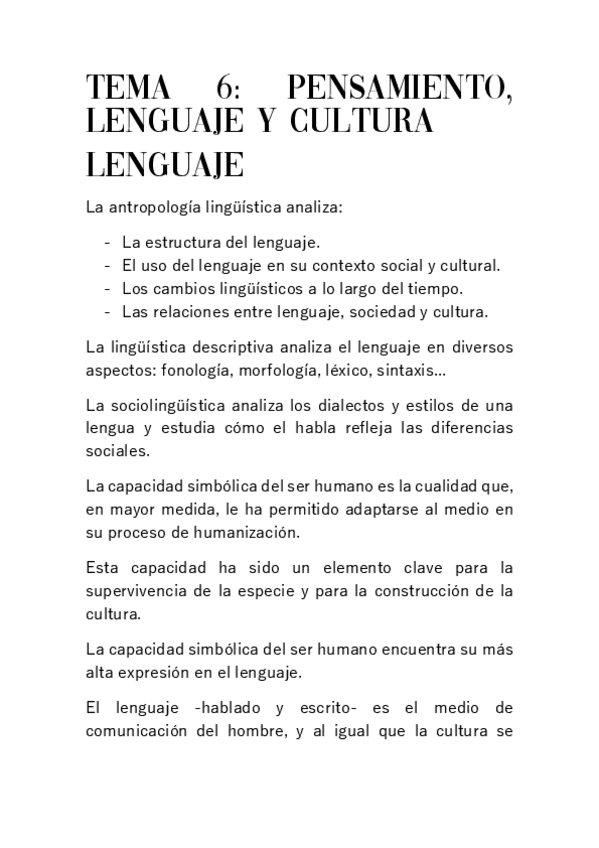 TEMA 6: PENSAMIENTO, LENGUAJE Y CULTURA

LENGUAJE

La antropología lingüística analiza:

- La estructura del lenguaje.
- El uso del lenguaje en su contexto social y cultural.
- Los cambios lingüísticos a lo largo del tiempo.
- Las relaciones entre lenguaje, sociedad y cultura.

La lingüística descriptiva analiza el lenguaje en diversos aspectos: fonología, morfología, léxico, sintaxis...

La sociolingüística analiza los dialectos y estilos de una lengua y estudia cómo el habla refleja las diferencias sociales.

La capacidad simbólica del ser humano es la cualidad que, en mayor medida, le ha permitido adaptarse al medio en su proceso de humanización.

Esta capacidad ha sido un elemento clave para la supervivencia de la especie y para la construcción de la cultura.

La capacidad simbólica del ser humano encuentra su más alta expresión en el lenguaje.

El lenguaje -hablado y escrito- es el medio de comunicación del hombre, y al igual que la cultura se